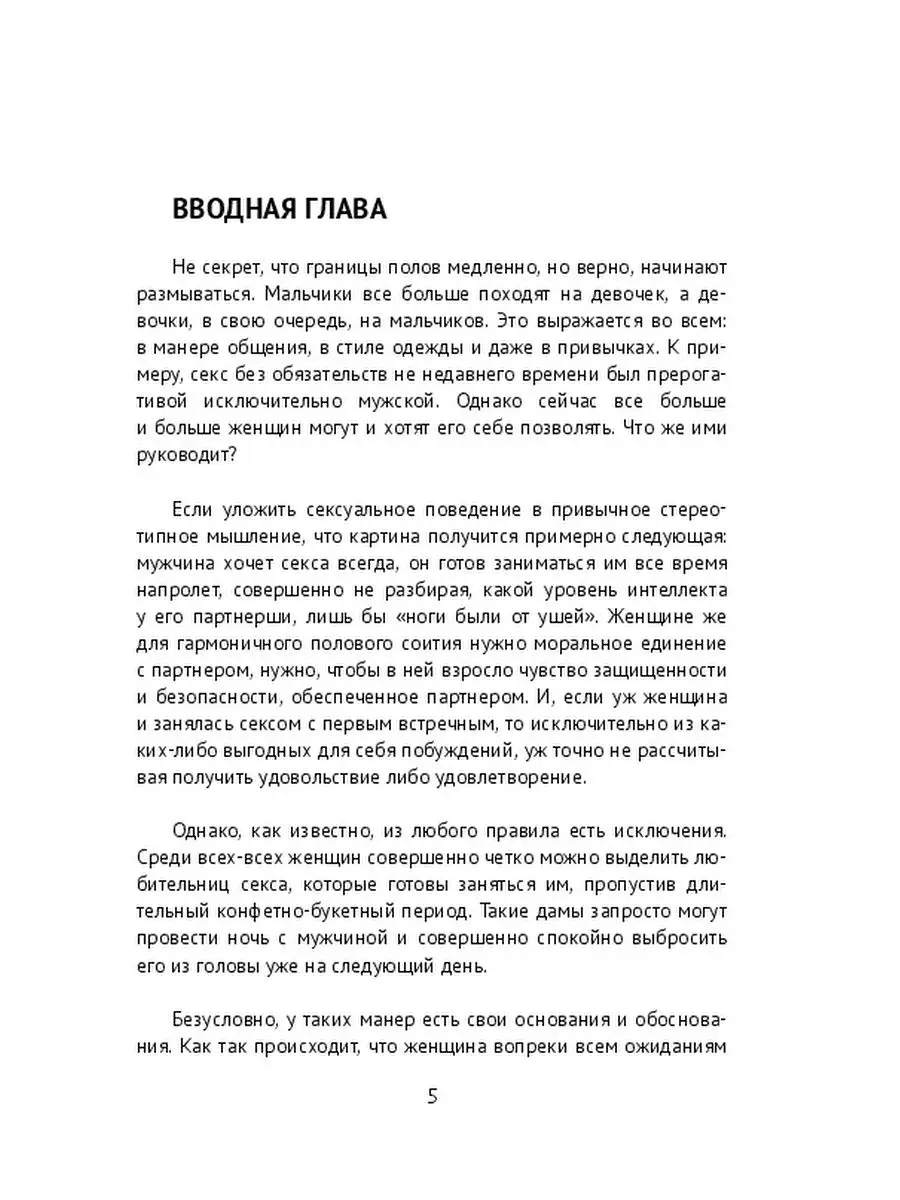 ВВОДНАЯ ГЛАВА

Не секрет, что границы полов медленно, но верно, начинают размываться. Мальчики все больше походят на девочек, а девочки, в свою очередь, на мальчиков. Это выражается во всем: в манере общения, в стиле одежды и даже в привычках. К примеру, секс без обязательств не недавнего времени был прерогативой исключительно мужской. Однако сейчас все больше и больше женщин могут и хотят его себе позволять. Что же ими руководит?

Если уложить сексуальное поведение в привычное стереотипное мышление, что картина получится примерно следующая: мужчина хочет секса всегда, он готов заниматься им все время напролет, совершенно не разбирая, какой уровень интеллекта у его партнерши, лишь бы «ноги были от ушей». Женщине же для гармоничного полового соития нужно моральное единение с партнером, нужно, чтобы в ней взросло чувство защищенности и безопасности, обеспеченное партнером. И, если уж женщина и занялась сексом с первым встречным, то исключительно из каких-либо выгодных для себя побуждений, уж точно не рассчитывая получить удовольствие либо удовлетворение.

Однако, как известно, из любого правила есть исключения. Среди всех-всех женщин совершенно четко можно выделить любительниц секса, которые готовы заняться им, пропустив длительный конфетно-букетный период. Такие дамы запросто могут провести ночь с мужчиной и совершенно спокойно выбросить его из головы уже на следующий день.

Безусловно, у таких манер есть свои основания и обоснования. Как так происходит, что женщина вопреки всем ожиданиям

5